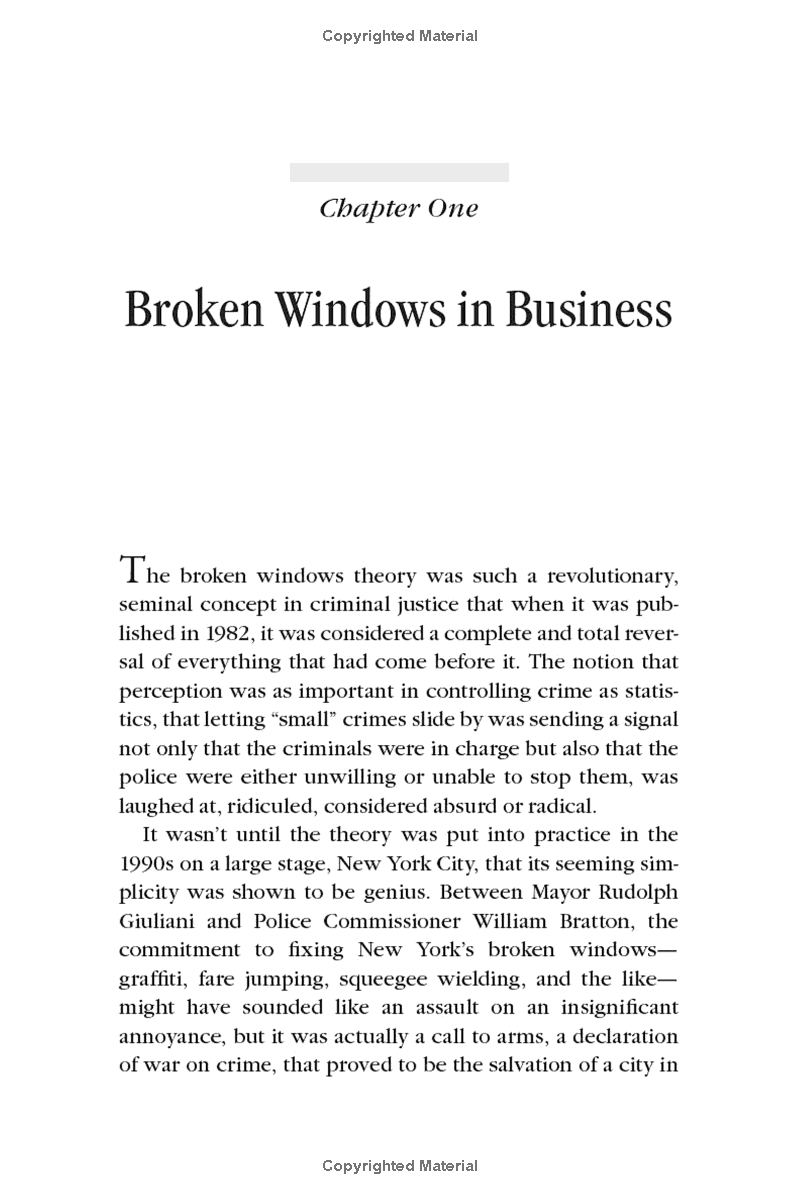 Copyrighted Material

Chapter One

Broken Windows in Business

The broken windows theory was such a revolutionary, seminal concept in criminal justice that when it was published in 1982, it was considered a complete and total reversal of everything that had come before it. The notion that perception was as important in controlling crime as statistics, that letting "small" crimes slide by was sending a signal not only that the criminals were in charge but also that the police were either unwilling or unable to stop them, was laughed at, ridiculed, considered absurd or radical.

It wasn't until the theory was put into practice in the 1990s on a large stage, New York City, that its seeming simplicity was shown to be genius. Between Mayor Rudolph Giuliani and Police Commissioner William Bratton, the commitment to fixing New York's broken windows—graffiti, fare jumping, squeegee wielding, and the like—might have sounded like an assault on an insignificant annoyance, but it was actually a call to arms, a declaration of war on crime, that proved to be the salvation of a city in

Copyrighted Material